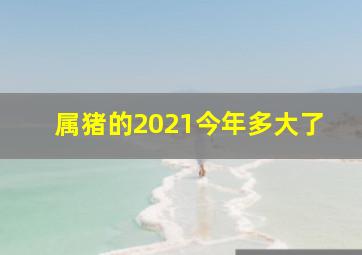 属猪的2021今年多大了